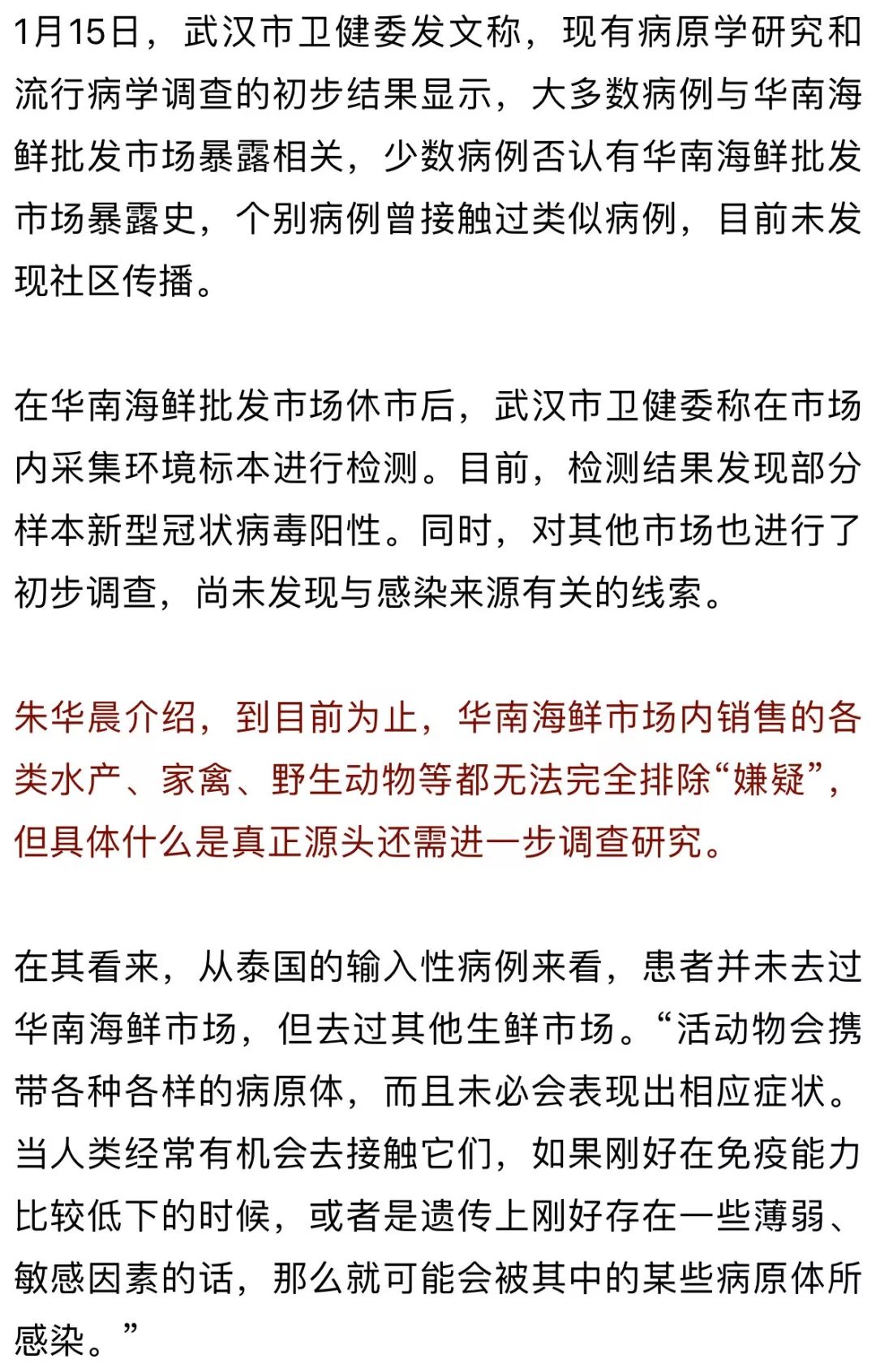 1月15日，武汉市卫健委发文称，现有病原学研究和流行病学调查的初步结果显示，大多数病例与华南海鲜批发市场暴露相关，少数病例否认有华南海鲜批发市场暴露史，个别病例曾接触过类似病例，目前未发现社区传播。

在华南海鲜批发市场休市后，武汉市卫健委称在市场内采集环境标本进行检测。目前，检测结果发现部分样本新型冠状病毒阳性。同时，对其他市场也进行了初步调查，尚未发现与感染来源有关的线索。

朱华晨介绍，到目前为止，华南海鲜市场内销售的各类水产、家禽、野生动物等都无法完全排除“嫌疑”，但具体什么是真正源头还需进一步调查研究。

在其看来，从泰国的输入性病例来看，患者并未去过华南海鲜市场，但去过其他生鲜市场。“活动物会携带各种各样的病原体，而且未必会表现出相应症状。当人类经常有机会去接触它们，如果刚好在免疫能力比较低下的时候，或者是遗传上刚好存在一些薄弱、敏感因素的话，那么就可能会被其中的某些病原体所感染。”